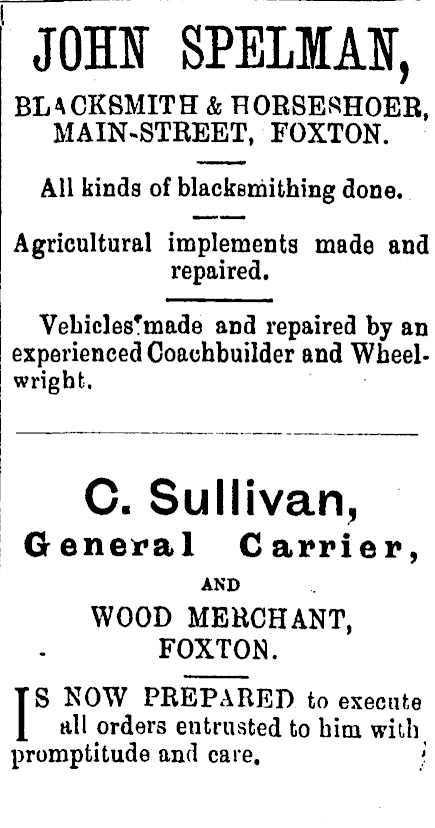 JOHN SPELMAN,

BLACKSMITH & HORSESHOER, MAIN-STREET, FOXTON.

All kinds of blacksmithing done.

Agricultural implements made and repaired.

Vehicles made and repaired by an experienced Coachbuilder and Wheelwright.

C. Sullivan,
General Carrier,
AND
WOOD MERCHANT,
FOXTON.

IS NOW PREPARED to execute all orders entrusted to him with promptitude and care.